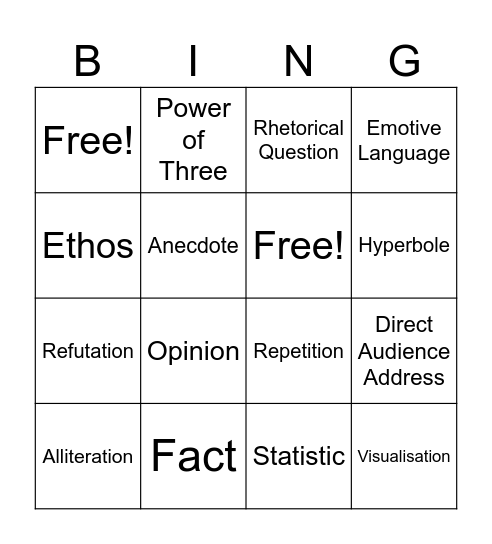 | B | I | N | G |
|---|---|---|---|
| Free! | Power of Three | Rhetorical Question | Emotive Language |
| Ethos | Anecdote | Free! | Hyperbole |
| Refutation | Opinion | Repetition | Direct Audience Address |
| Alliteration | Fact | Statistic | Visualisation |